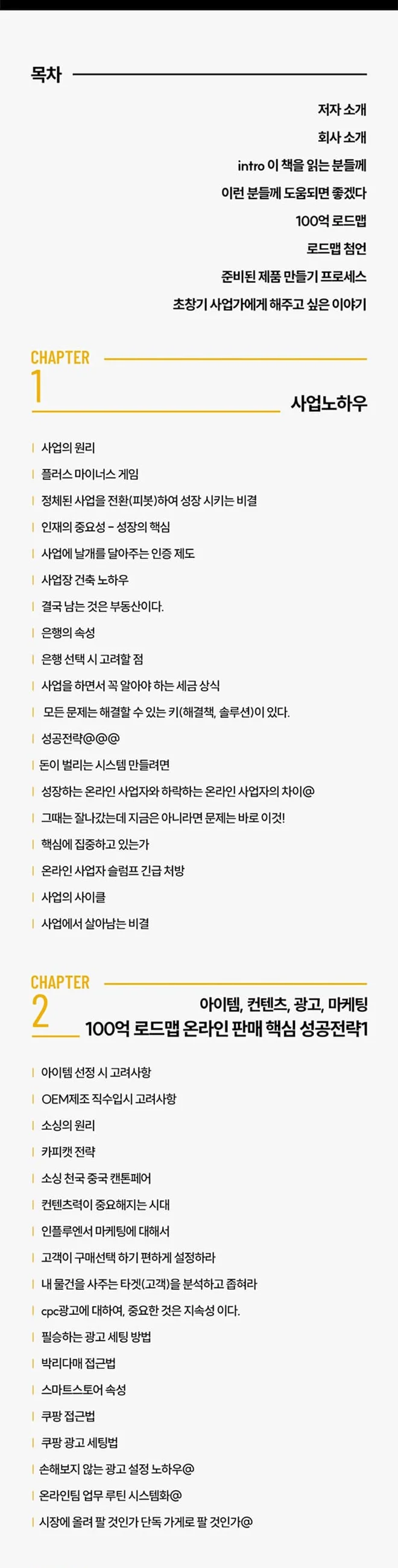 목차

저자 소개
회사 소개
intro 이 책을 읽는 분들께
이런 분들께 도움되면 좋겠다
100억 로드맵
로드맵 첨언
준비된 제품 만들기 프로세스
초창기 사업가에게 해주고 싶은 이야기

CHAPTER 1
사업노하우

| 사업의 원리
| 플러스 마이너스 게임
| 정체된 사업을 전환(피봇)하여 성장 시키는 비결
| 인재의 중요성 - 성장의 핵심
| 사업에 날개를 달아주는 인증 제도
| 사업장 건축 노하우
| 결국 남는 것은 부동산이다.
| 은행의 속성
| 은행 선택 시 고려할 점
| 사업을 하면서 꼭 알아야 하는 세금 상식
| 모든 문제는 해결할 수 있는 키(해결책, 솔루션)이 있다.
| 성공전략@@@
| 돈이 벌리는 시스템 만들려면
| 성장하는 온라인 사업자와 하락하는 온라인 사업자의 차이@
| 그때는 잘나갔는데 지금은 아니라면 문제는 바로 이것!
| 핵심에 집중하고 있는가
| 온라인 사업자 슬럼프 긴급 처방
| 사업의 사이클
| 사업에서 살아남는 비결

CHAPTER 2
아이템, 컨텐츠, 광고, 마케팅
100억 로드맵 온라인 판매 핵심 성공전략1

| 아이템 선정 시 고려사항
| OEM제조 직수입시 고려사항
| 소싱의 원리
| 카피캣 전략
| 소싱 천국 중국 캔톤페어
| 컨텐츠력이 중요해지는 시대
| 인플루엔서 마케팅에 대해서
| 고객이 구매선택 하기 편하게 설정하라
| 내 물건을 사주는 타겟(고객)을 분석하고 좁혀라
| cpc광고에 대하여, 중요한 것은 지속성 이다.
| 필승하는 광고 세팅 방법
| 박리다매 접근법
| 스마트스토어 속성
| 쿠팡 접근법
| 쿠팡 광고 세팅법
| 손해보지 않는 광고 설정 노하우@
| 온라인팀 업무 루틴 시스템화@
| 시장에 올려 팔 것인가 단독 가게로 팔 것인가@